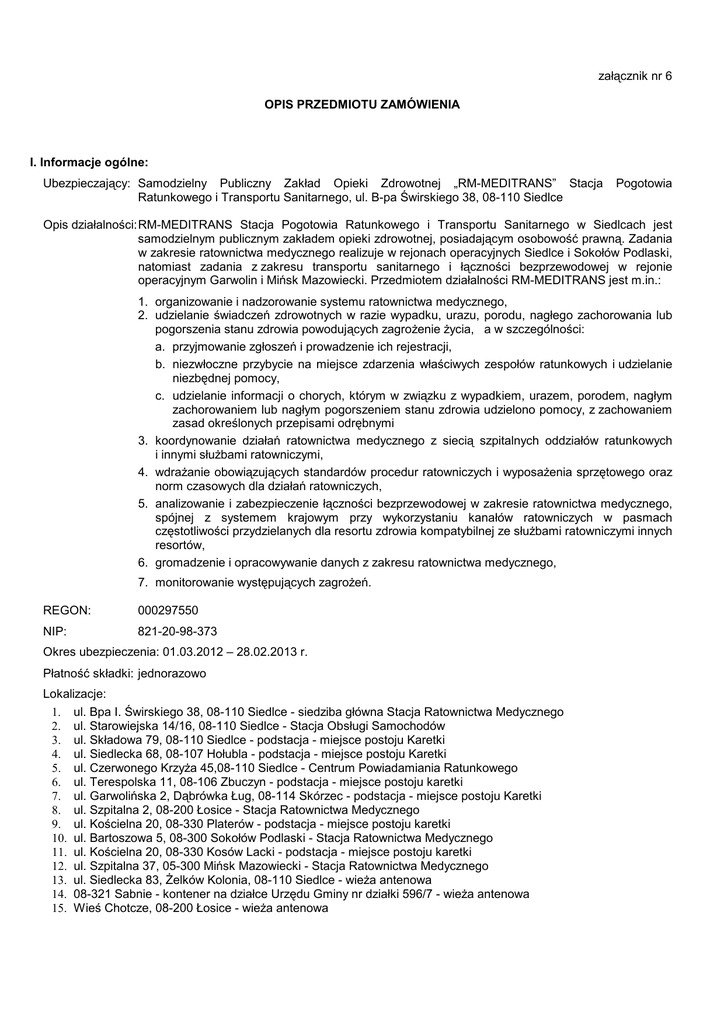 załącznik nr 6

OPIS PRZEDMIOTU ZAMÓWIENIA

I. Informacje ogólne:

Ubezpieczający: Samodzielny Publiczny Zakład Opieki Zdrowotnej „RM-MEDITRANS" Stacja Pogotowia Ratunkowego i Transportu Sanitarnego, ul. B-pa Świrskiego 38, 08-110 Siedlce

Opis działalności: RM-MEDITRANS Stacja Pogotowia Ratunkowego i Transportu Sanitarnego w Siedlcach jest samodzielnym publicznym zakładem opieki zdrowotnej, posiadającym osobowość prawną. Zadania w zakresie ratownictwa medycznego realizuje w rejonach operacyjnych Siedlce i Sokołów Podlaski, natomiast zadania z zakresu transportu sanitarnego i łączności bezprzewodowej w rejonie operacyjnym Garwolin i Mińsk Mazowiecki. Przedmiotem działalności RM-MEDITRANS jest m.in.:

1. organizowanie i nadzorowanie systemu ratownictwa medycznego,
2. udzielanie świadczeń zdrowotnych w razie wypadku, urazu, porodu, nagłego zachorowania lub pogorszenia stanu zdrowia powodujących zagrożenie życia, a w szczególności:
a. przyjmowanie zgłoszeń i prowadzenie ich rejestracji,
b. niezwłoczne przybycie na miejsce zdarzenia właściwych zespołów ratunkowych i udzielanie niezbędnej pomocy,
c. udzielanie informacji o chorych, którym w związku z wypadkiem, urazem, porodem, nagłym zachorowaniem lub nagłym pogorszeniem stanu zdrowia udzielono pomocy, z zachowaniem zasad określonych przepisami odrębnymi
3. koordynowanie działań ratownictwa medycznego z siecią szpitalnych oddziałów ratunkowych i innymi służbami ratowniczymi,
4. wdrażanie obowiązujących standardów procedur ratowniczych i wyposażenia sprzętowego oraz norm czasowych dla działań ratowniczych,
5. analizowanie i zabezpieczenie łączności bezprzewodowej w zakresie ratownictwa medycznego, spójnej z systemem krajowym przy wykorzystaniu kanałów ratowniczych w pasmach częstotliwości przydzielanych dla resortu zdrowia kompatybilnej ze służbami ratowniczymi innych resortów,
6. gromadzenie i opracowywanie danych z zakresu ratownictwa medycznego,
7. monitorowanie występujących zagrożeń.

REGON: 000297550
NIP: 821-20-98-373
Okres ubezpieczenia: 01.03.2012 – 28.02.2013 r.
Płatność składki: jednorazowo
Lokalizacje:
1. ul. Bpa I. Świrskiego 38, 08-110 Siedlce - siedziba główna Stacja Ratownictwa Medycznego
2. ul. Starowiejska 14/16, 08-110 Siedlce - Stacja Obsługi Samochodów
3. ul. Składowa 79, 08-110 Siedlce - podstacja - miejsce postoju Karetki
4. ul. Siedlecka 68, 08-107 Hołubla - podstacja - miejsce postoju Karetki
5. ul. Czerwonego Krzyża 45,08-110 Siedlce - Centrum Powiadamiania Ratunkowego
6. ul. Terespolska 11, 08-106 Zbuczyn - podstacja - miejsce postoju karetki
7. ul. Garwolińska 2, Dąbrówka Ług, 08-114 Skórzec - podstacja - miejsce postoju Karetki
8. ul. Szpitalna 2, 08-200 Łosice - Stacja Ratownictwa Medycznego
9. ul. Kościelna 20, 08-330 Platerów - podstacja - miejsce postoju karetki
10. ul. Bartoszowa 5, 08-300 Sokołów Podlaski - Stacja Ratownictwa Medycznego
11. ul. Kościelna 20, 08-330 Kosów Lacki - podstacja - miejsce postoju karetki
12. ul. Szpitalna 37, 05-300 Mińsk Mazowiecki - Stacja Ratownictwa Medycznego
13. ul. Siedlecka 83, Żelków Kolonia, 08-110 Siedlce - wieża antenowa
14. 08-321 Sabnie - kontener na działce Urzędu Gminy nr działki 596/7 - wieża antenowa
15. Wieś Chotcze, 08-200 Łosice - wieża antenowa